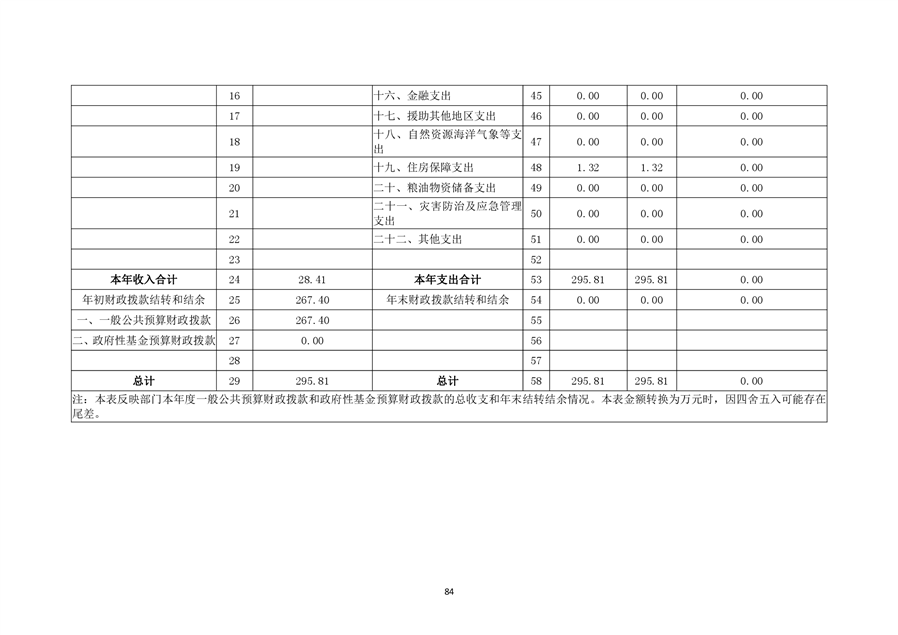 |  | 16 |  | 十六、金融支出 | 45 | 0.00 | 0.00 | 0.00 |
|---|---|---|---|---|---|---|---|
|  | 17 |  | 十七、援助其他地区支出 | 46 | 0.00 | 0.00 | 0.00 |
|  | 18 |  | 十八、自然资源海洋气象等支出 | 47 | 0.00 | 0.00 | 0.00 |
|  | 19 |  | 十九、住房保障支出 | 48 | 1.32 | 1.32 | 0.00 |
|  | 20 |  | 二十、粮油物资储备支出 | 49 | 0.00 | 0.00 | 0.00 |
|  | 21 |  | 二十一、灾害防治及应急管理支出 | 50 | 0.00 | 0.00 | 0.00 |
|  | 22 |  | 二十二、其他支出 | 51 | 0.00 | 0.00 | 0.00 |
|  | 23 |  |  | 52 |  |  |  |
| 本年收入合计 | 24 | 28.41 | 本年支出合计 | 53 | 295.81 | 295.81 | 0.00 |
| 年初财政拨款结转和结余 | 25 | 267.40 | 年末财政拨款结转和结余 | 54 | 0.00 | 0.00 | 0.00 |
| 一、一般公共预算财政拨款 | 26 | 267.40 |  | 55 |  |  |  |
| 二、政府性基金预算财政拨款 | 27 | 0.00 |  | 56 |  |  |  |
|  | 28 |  |  | 57 |  |  |  |
| 总计 | 29 | 295.81 | 总计 | 58 | 295.81 | 295.81 | 0.00 |
| 注：本表反映部门本年度一般公共预算财政拨款和政府性基金预算财政拨款的总收支和年末结转结余情况。本表金额转换为万元时，因四舍五入可能存在尾差。 |  |  |  |  |  |  |  |

84